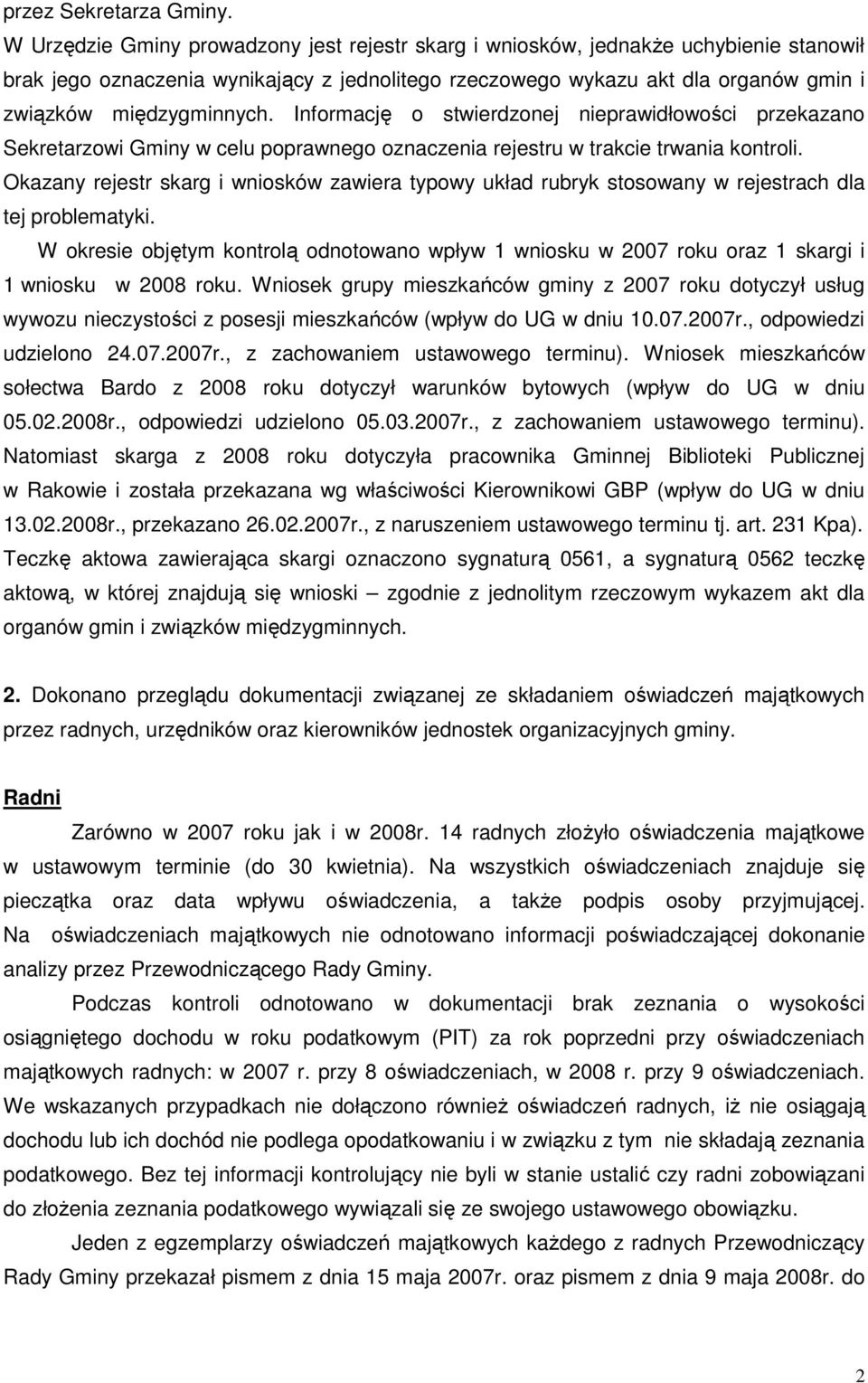 przez Sekretarza Gminy.
W Urzędzie Gminy prowadzony jest rejestr skarg i wniosków, jednakże uchybienie stanowił brak jego oznaczenia wynikający z jednolitego rzeczowego wykazu akt dla organów gmin i związków międzygminnych. Informację o stwierdzonej nieprawidłowości przekazano Sekretarzowi Gminy w celu poprawnego oznaczenia rejestru w trakcie trwania kontroli.
Okazany rejestr skarg i wniosków zawiera typowy układ rubryk stosowany w rejestrach dla tej problematyki.

W okresie objętym kontrolą odnotowano wpływ 1 wniosku w 2007 roku oraz 1 skargi i 1 wniosku w 2008 roku. Wniosek grupy mieszkańców gminy z 2007 roku dotyczył usług wywozu nieczystości z posesji mieszkańców (wpływ do UG w dniu 10.07.2007r., odpowiedzi udzielono 24.07.2007r., z zachowaniem ustawowego terminu). Wniosek mieszkańców sołectwa Bardo z 2008 roku dotyczył warunków bytowych (wpływ do UG w dniu 05.02.2008r., odpowiedzi udzielono 05.03.2007r., z zachowaniem ustawowego terminu). Natomiast skarga z 2008 roku dotyczyła pracownika Gminnej Biblioteki Publicznej w Rakowie i została przekazana wg właściwości Kierownikowi GBP (wpływ do UG w dniu 13.02.2008r., przekazano 26.02.2007r., z naruszeniem ustawowego terminu tj. art. 231 Kpa). Teczkę aktowa zawierająca skargi oznaczono sygnaturą 0561, a sygnaturą 0562 teczkę aktową, w której znajdują się wnioski – zgodnie z jednolitym rzeczowym wykazem akt dla organów gmin i związków międzygminnych.

2. Dokonano przeglądu dokumentacji związanej ze składaniem oświadczeń majątkowych przez radnych, urzędników oraz kierowników jednostek organizacyjnych gminy.

Radni

Zarówno w 2007 roku jak i w 2008r. 14 radnych złożyło oświadczenia majątkowe w ustawowym terminie (do 30 kwietnia). Na wszystkich oświadczeniach znajduje się pieczątka oraz data wpływu oświadczenia, a także podpis osoby przyjmującej. Na oświadczeniach majątkowych nie odnotowano informacji poświadczającej dokonanie analizy przez Przewodniczącego Rady Gminy.

Podczas kontroli odnotowano w dokumentacji brak zeznania o wysokości osiągniętego dochodu w roku podatkowym (PIT) za rok poprzedni przy oświadczeniach majątkowych radnych: w 2007 r. przy 8 oświadczeniach, w 2008 r. przy 9 oświadczeniach. We wskazanych przypadkach nie dołączono również oświadczeń radnych, iż nie osiągają dochodu lub ich dochód nie podlega opodatkowaniu i w związku z tym nie składają zeznania podatkowego. Bez tej informacji kontrolujący nie byli w stanie ustalić czy radni zobowiązani do złożenia zeznania podatkowego wywiązali się ze swojego ustawowego obowiązku.

Jeden z egzemplarzy oświadczeń majątkowych każdego z radnych Przewodniczący Rady Gminy przekazał pismem z dnia 15 maja 2007r. oraz pismem z dnia 9 maja 2008r. do

2